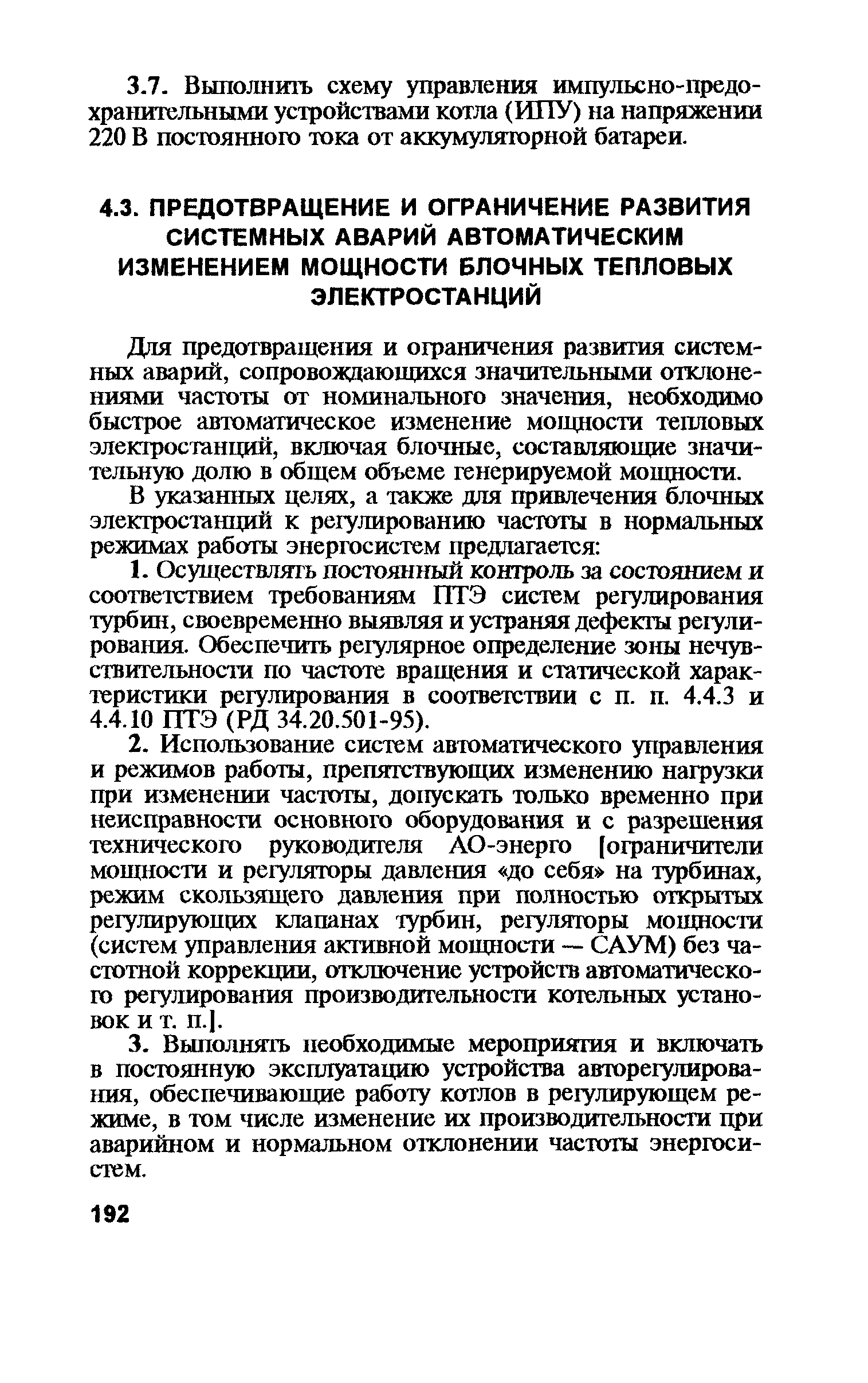 3.7. Выполнить схему управления импульсно-предохранительными устройствами котла (ИПУ) на напряжении 220 В постоянного тока от аккумуляторной батареи.

4.3. ПРЕДОТВРАЩЕНИЕ И ОГРАНИЧЕНИЕ РАЗВИТИЯ СИСТЕМНЫХ АВАРИЙ АВТОМАТИЧЕСКИМ ИЗМЕНЕНИЕМ МОЩНОСТИ БЛОЧНЫХ ТЕПЛОВЫХ ЭЛЕКТРОСТАНЦИЙ

Для предотвращения и ограничения развития системных аварий, сопровождающихся значительными отклонениями частоты от номинального значения, необходимо быстрое автоматическое изменение мощности тепловых электростанций, включая блочные, составляющие значительную долю в общем объеме генерируемой мощности.

В указанных целях, а также для привлечения блочных электростанций к регулированию частоты в нормальных режимах работы энергосистем предлагается:

1. Осуществлять постоянный контроль за состоянием и соответствием требованиям ПТЭ систем регулирования турбин, своевременно выявляя и устраняя дефекты регулирования. Обеспечить регулярное определение зоны нечувствительности по частоте вращения и статической характеристики регулирования в соответствии с п. п. 4.4.3 и 4.4.10 ПТЭ (РД 34.20.501-95).

2. Использование систем автоматического управления и режимов работы, препятствующих изменению нагрузки при изменении частоты, допускать только временно при неисправности основного оборудования и с разрешения технического руководителя АО-энерго [ограничители мощности и регуляторы давления «до себя» на турбинах, режим скользящего давления при полностью открытых регулирующих клапанах турбин, регуляторы мощности (систем управления активной мощности — САУМ) без частотной коррекции, отключение устройств автоматического регулирования производительности котельных установок и т. п.].

3. Выполнять необходимые мероприятия и включать в постоянную эксплуатацию устройства авторегулирования, обеспечивающие работу котлов в регулирующем режиме, в том числе изменение их производительности при аварийном и нормальном отклонении частоты энергосистем.

192